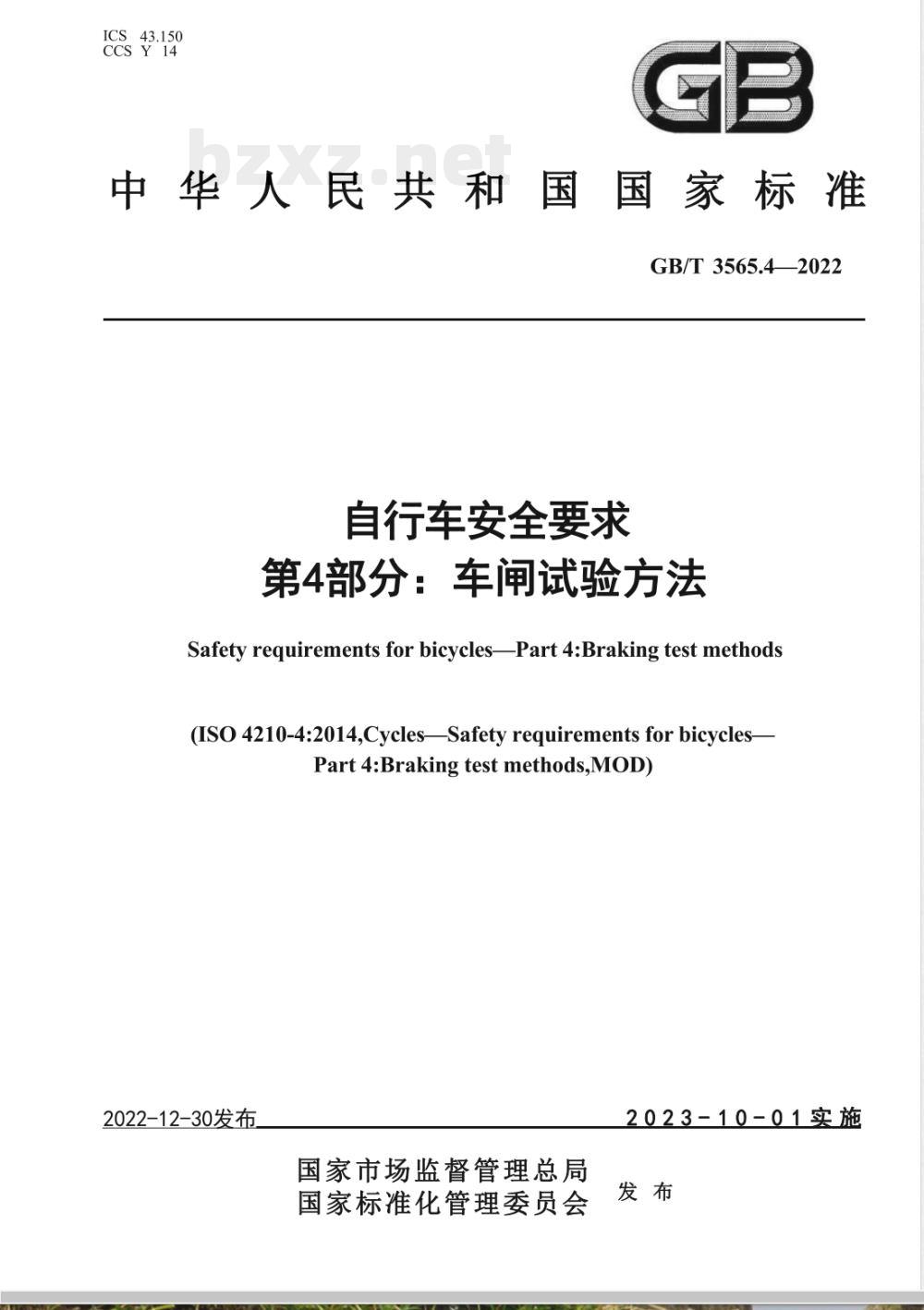 ICS 43.150
CCS Y 14

GB

bzxz.net

中华人民共和国国家标准

GB/T 3565.4—2022

自行车安全要求
第4部分：车闸试验方法

Safety requirements for bicycles—Part 4:Braking test methods

(ISO 4210-4:2014,Cycles—Safety requirements for bicycles—Part 4:Braking test methods,MOD)

2022-12-30发布

2023-10-01实施

国家市场监督管理总局
国家标准化管理委员会
发布